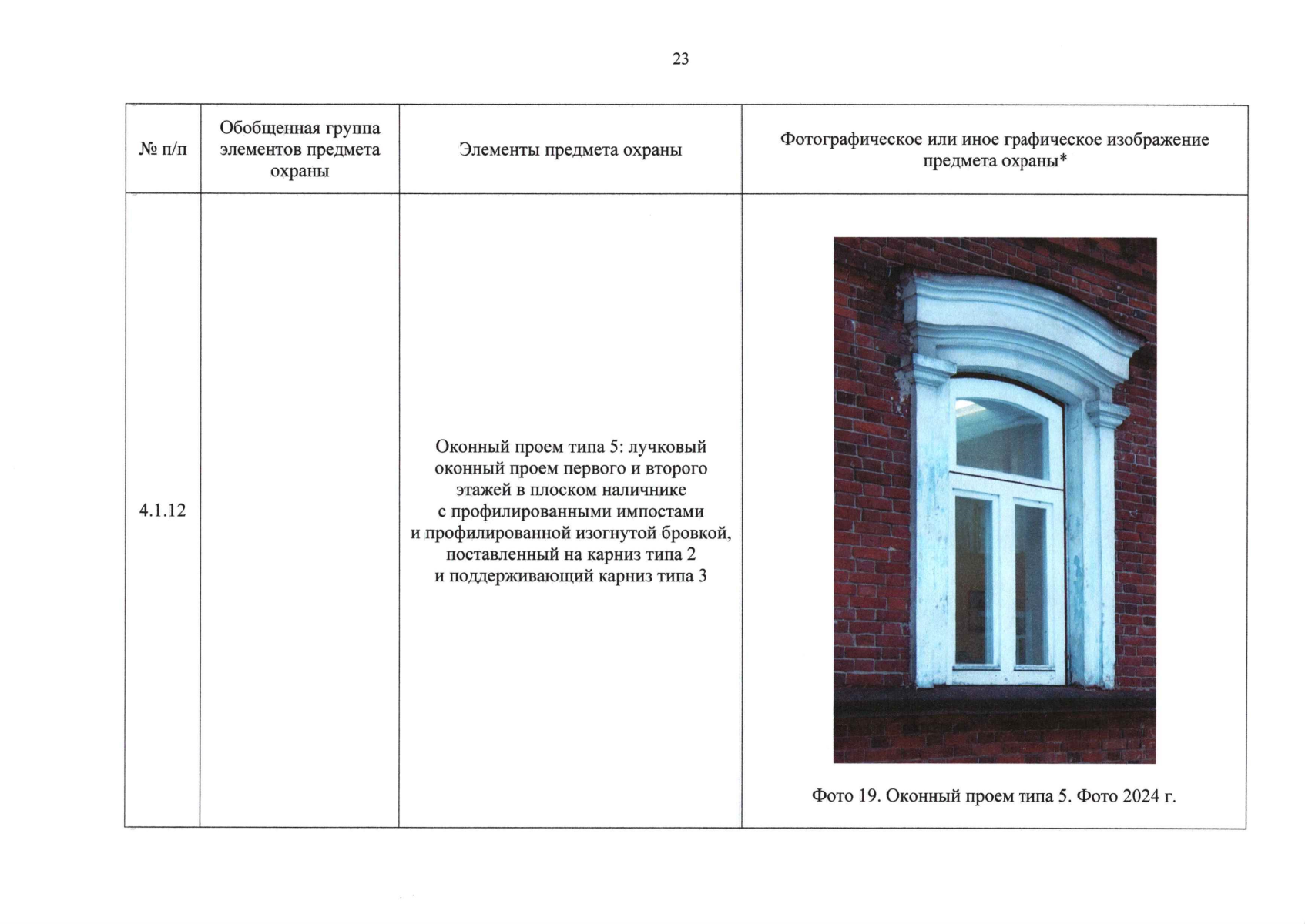 23

| № п/п | Обобщенная группа элементов предмета охраны | Элементы предмета охраны | Фотографическое или иное графическое изображение предмета охраны* |
|---|---|---|---|
| 4.1.12 | | Оконный проем типа 5: лучковый оконный проем первого и второго этажей в плоском наличнике с профилированными импостами и профилированной изогнутой бровкой, поставленный на карниз типа 2 и поддерживающий карниз типа 3 | Фото 19. Оконный проем типа 5. Фото 2024 г. |